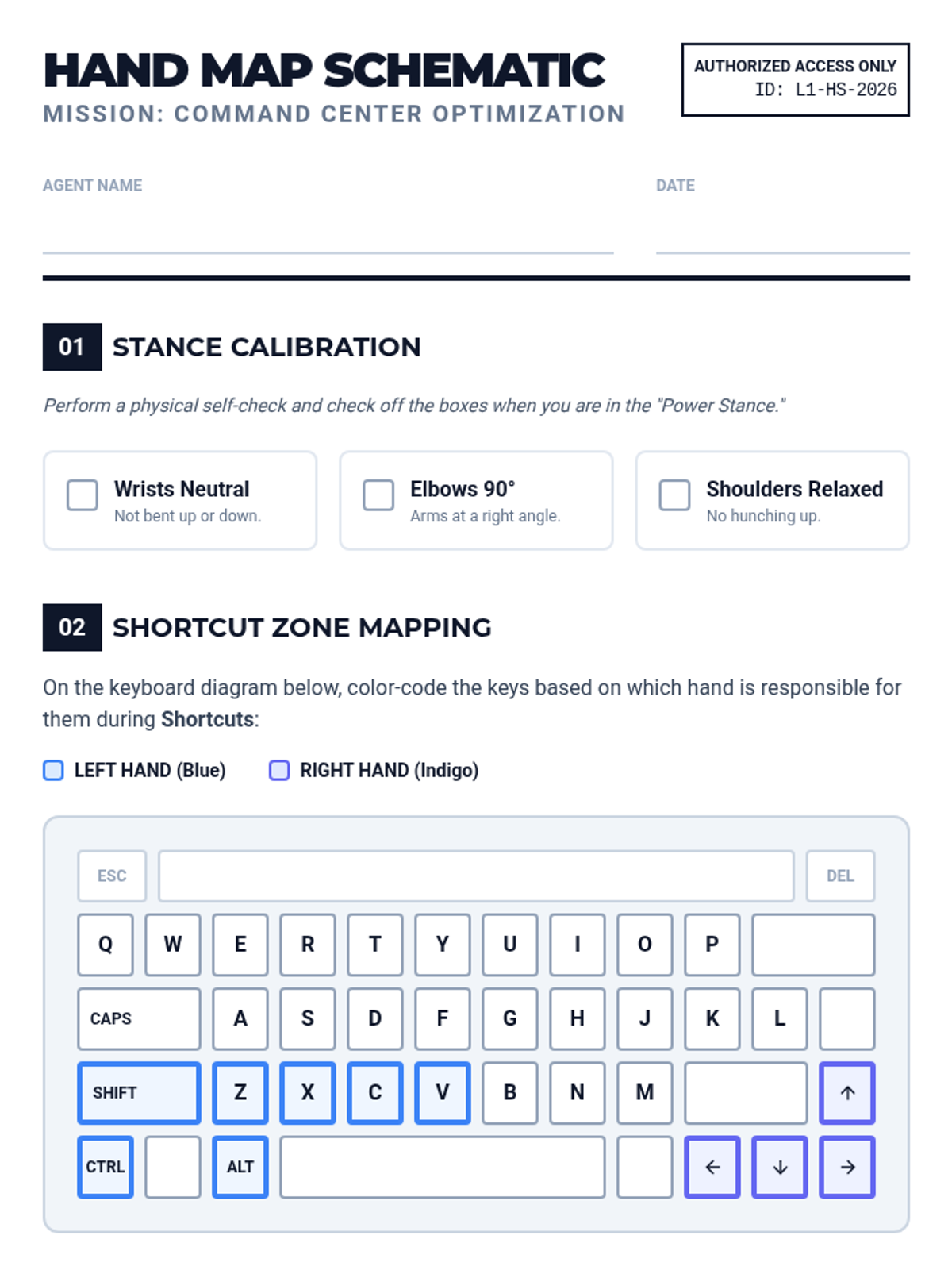 HAND MAP SCHEMATIC
MISSION: COMMAND CENTER OPTIMIZATION

AUTHORIZED ACCESS ONLY
ID: L1-HS-2026

AGENT NAME ____

DATE ____

01 STANCE CALIBRATION

Perform a physical self-check and check off the boxes when you are in the "Power Stance."

☐ Wrists Neutral
Not bent up or down.

☐ Elbows 90°
Arms at a right angle.

☐ Shoulders Relaxed
No hunching up.

02 SHORTCUT ZONE MAPPING

On the keyboard diagram below, color-code the keys based on which hand is responsible for them during Shortcuts:

☐ LEFT HAND (Blue) ☐ RIGHT HAND (Indigo)

ESC DEL
Q W E R T Y U I O P
CAPS A S D F G H J K L
SHIFT Z X C V B N M ↑
CTRL ALT ← ↓ →